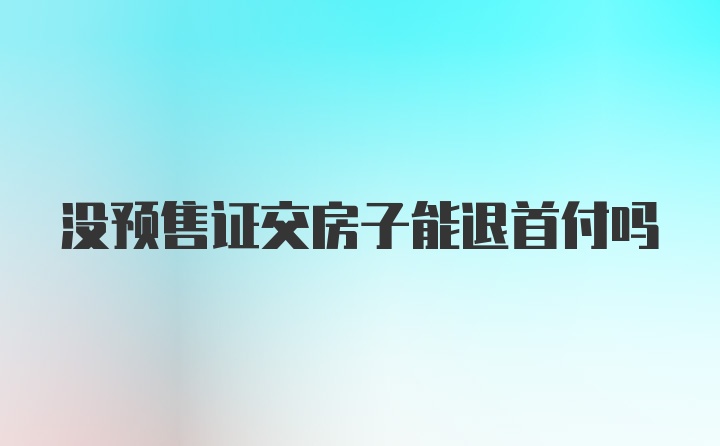 没预售证交房子能退首付吗